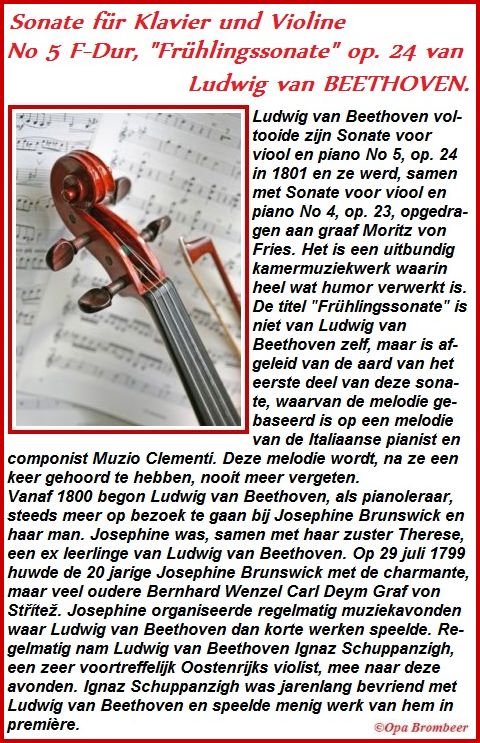 Sonate für Klavier und Violine No 5 F-Dur, "Frühlingssonate" op. 24 van Ludwig van BEETHOVEN.

Ludwig van Beethoven voltooide zijn Sonate voor viool en piano No 5, op. 24 in 1801 en ze werd, samen met Sonate voor viool en piano No 4, op. 23, opgedragen aan graaf Moritz von Fries. Het is een uitbundig kamermuziekwerk waarin heel wat humor verwerkt is. De titel "Frühlingssonate" is niet van Ludwig van Beethoven zelf, maar is afgeleid van de aard van het eerste deel van deze sonate, waarvan de melodie gebaseerd is op een melodie van de Italiaanse pianist en componist Muzio Clementi. Deze melodie wordt, na ze een keer gehoord te hebben, nooit meer vergeten.
Vanaf 1800 begon Ludwig van Beethoven, als pianoleraar, steeds meer op bezoek te gaan bij Josephine Brunswick en haar man. Josephine was, samen met haar zuster Therese, een ex leerlinge van Ludwig van Beethoven. Op 29 juli 1799 huwde de 20 jarige Josephine Brunswick met de charmante, maar veel oudere Bernhard Wenzel Carl Deym Graf von Střítež. Josephine organiseerde regelmatig muziekavonden waar Ludwig van Beethoven dan korte werken speelde. Regelmatig nam Ludwig van Beethoven Ignaz Schuppanzigh, een zeer voortreffelijk Oostenrijks violist, mee naar deze avonden. Ignaz Schuppanzigh was jarenlang bevriend met Ludwig van Beethoven en speelde menig werk van hem in première.

©Opa Brombeer